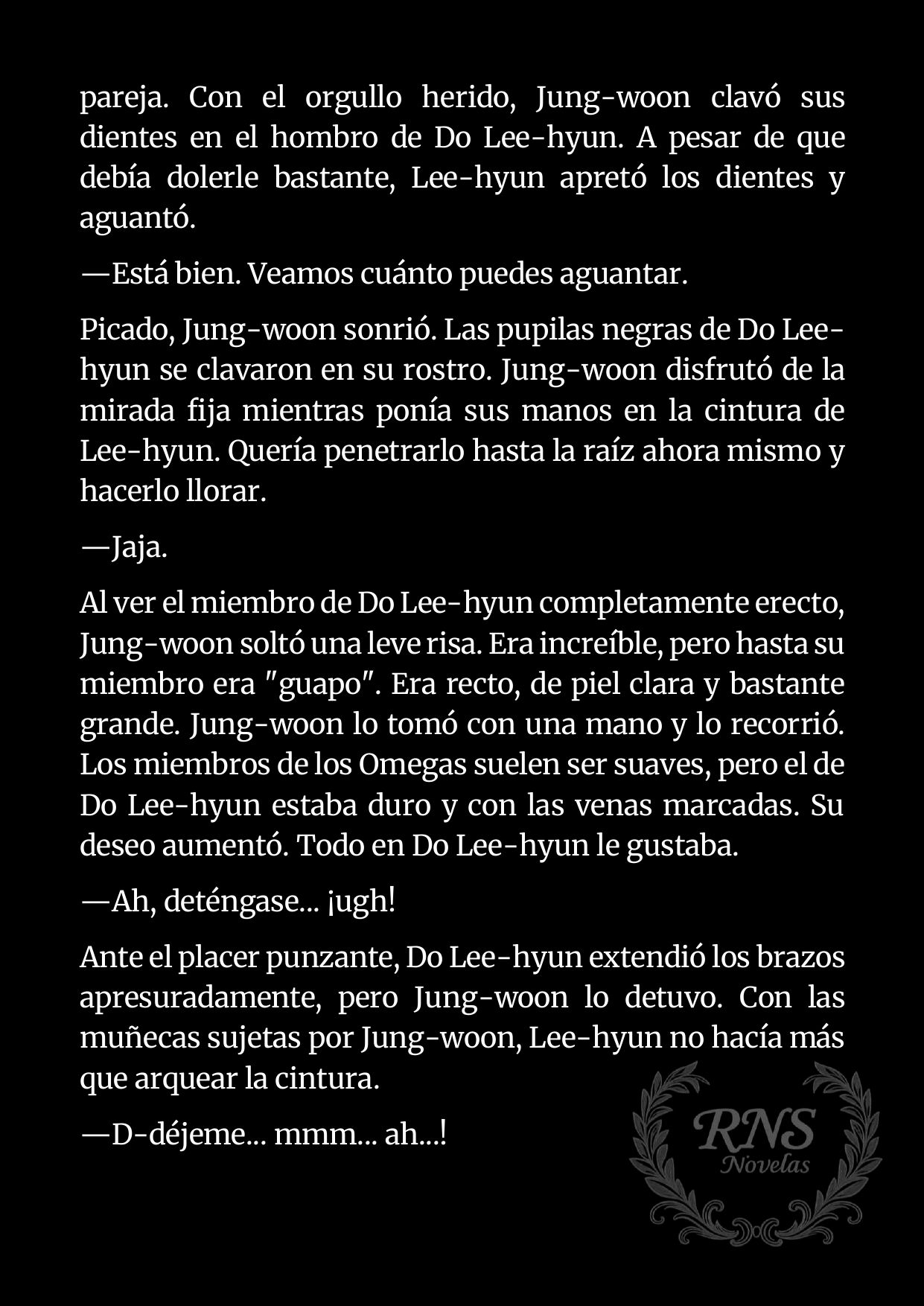 pareja. Con el orgullo herido, Jung-woon clavó sus dientes en el hombro de Do Lee-hyun. A pesar de que debía dolerle bastante, Lee-hyun apretó los dientes y aguantó.

—Está bien. Veamos cuánto puedes aguantar.

Picado, Jung-woon sonrió. Las pupilas negras de Do Lee-hyun se clavaron en su rostro. Jung-woon disfrutó de la mirada fija mientras ponía sus manos en la cintura de Lee-hyun. Quería penetrarlo hasta la raíz ahora mismo y hacerlo llorar.

—Jaja.

Al ver el miembro de Do Lee-hyun completamente erecto, Jung-woon soltó una leve risa. Era increíble, pero hasta su miembro era "guapo". Era recto, de piel clara y bastante grande. Jung-woon lo tomó con una mano y lo recorrió. Los miembros de los Omegas suelen ser suaves, pero el de Do Lee-hyun estaba duro y con las venas marcadas. Su deseo aumentó. Todo en Do Lee-hyun le gustaba.

—Ah, deténgase... ¡ugh!

Ante el placer punzante, Do Lee-hyun extendió los brazos apresuradamente, pero Jung-woon lo detuvo. Con las muñecas sujetas por Jung-woon, Lee-hyun no hacía más que arquear la cintura.

—D-déjeme... mmm... ah...!

RNS
Novelas